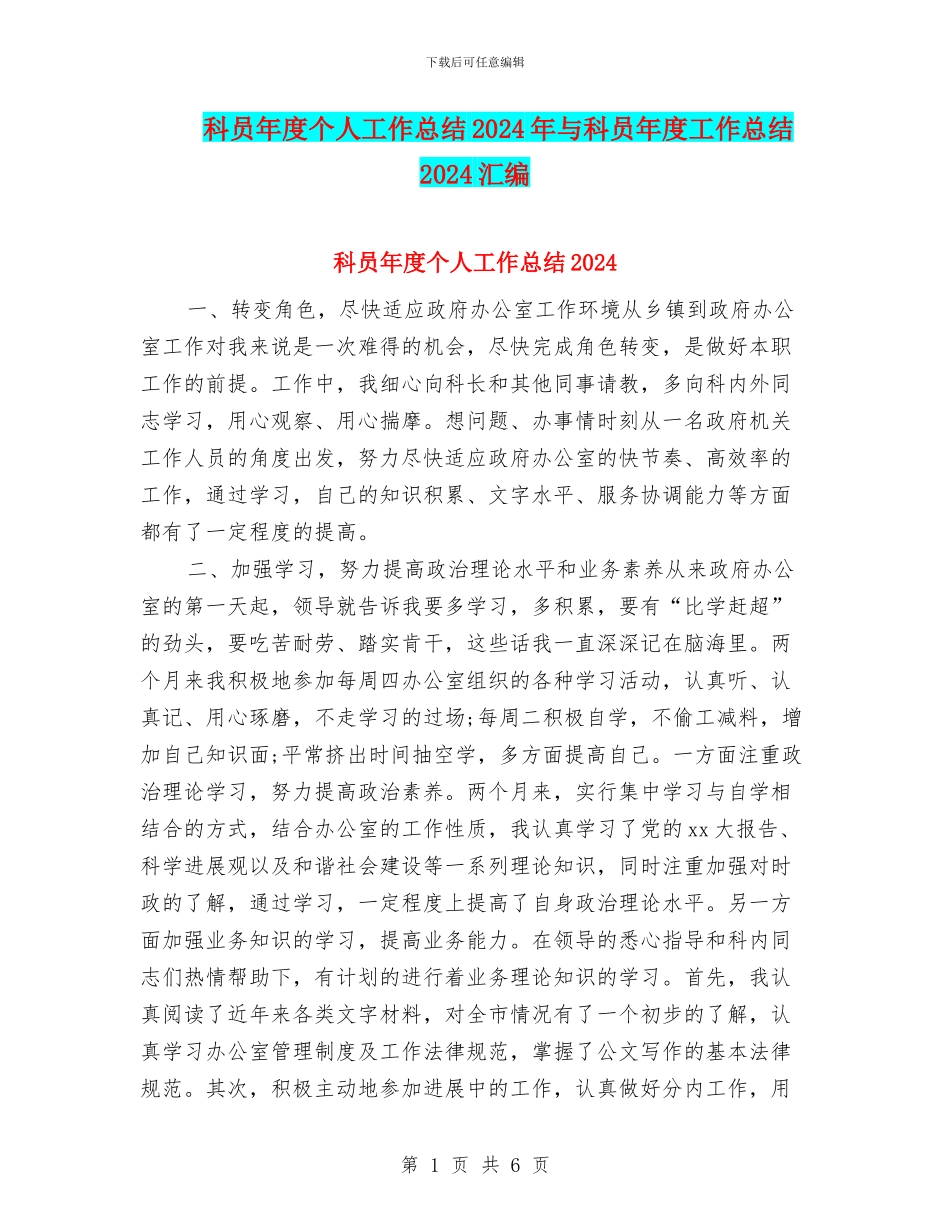 下载后可任意编辑

科员年度个人工作总结2024年与科员年度工作总结2024汇编

科员年度个人工作总结2024

一、转变角色，尽快适应政府办公室工作环境从乡镇到政府办公室工作对我来说是一次难得的机会，尽快完成角色转变，是做好本职工作的前提。工作中，我细心向科长和其他同事请教，多向科内外同志学习，用心观察、用心揣摩。想问题、办事情时刻从一名政府机关工作人员的角度出发，努力尽快适应政府办公室的快节奏、高效率的工作，通过学习，自己的知识积累、文字水平、服务协调能力等方面都有了一定程度的提高。

二、加强学习，努力提高政治理论水平和业务素养从来政府办公室的第一天起，领导就告诉我要多学习，多积累，要有“比学赶超”的劲头，要吃苦耐劳、踏实肯干，这些话我一直深深记在脑海里。两个月来我积极地参加每周四办公室组织的各种学习活动，认真听、认真记、用心琢磨，不走学习的过场;每周二积极自学，不偷工减料，增加自己知识面;平常挤出时间抽空学，多方面提高自己。一方面注重政治理论学习，努力提高政治素养。两个月来，实行集中学习与自学相结合的方式，结合办公室的工作性质，我认真学习了党的xx大报告、科学进展观以及和谐社会建设等一系列理论知识，同时注重加强对时政的了解，通过学习，一定程度上提高了自身政治理论水平。另一方面加强业务知识的学习，提高业务能力。在领导的悉心指导和科内同志们热情帮助下，有计划的进行着业务理论知识的学习。首先，我认真阅读了近年来各类文字材料，对全市情况有了一个初步的了解，认真学习办公室管理制度及工作法律规范，掌握了公文写作的基本法律规范。其次，积极主动地参加进展中的工作，认真做好分内工作，用

第 1 页 共 6 页